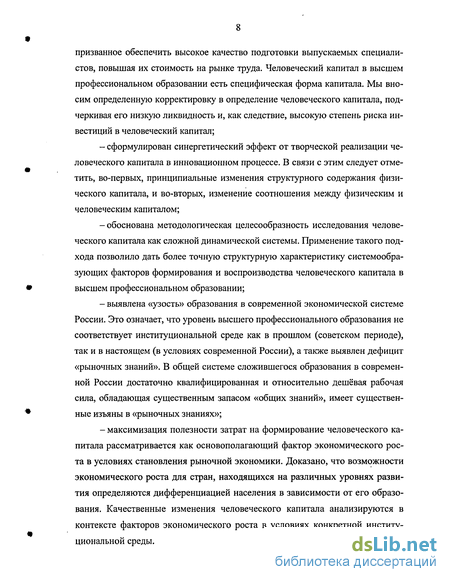 8

призванное обеспечить высокое качество подготовки выпускаемых специалистов, повышая их стоимость на рынке труда. Человеческий капитал в высшем профессиональном образовании есть специфическая форма капитала. Мы вносим определенную корректировку в определение человеческого капитала, подчеркивая его низкую ликвидность и, как следствие, высокую степень риска инвестиций в человеческий капитал;

– сформулирован синергетический эффект от творческой реализации человеческого капитала в инновационном процессе. В связи с этим следует отметить, во-первых, принципиальные изменения структурного содержания физического капитала, и во-вторых, изменение соотношения между физическим и человеческим капиталом;

– обоснована методологическая целесообразность исследования человеческого капитала как сложной динамической системы. Применение такого подхода позволило дать более точную структурную характеристику системообразующих факторов формирования и воспроизводства человеческого капитала в высшем профессиональном образовании;

– выявлена «узость» образования в современной экономической системе России. Это означает, что уровень высшего профессионального образования не соответствует институциональной среде как в прошлом (советском периоде), так и в настоящем (в условиях современной России), а также выявлен дефицит «рыночных знаний». В общей системе сложившегося образования в современной России достаточно квалифицированная и относительно дешёвая рабочая сила, обладающая существенным запасом «общих знаний», имеет существенные изъяны в «рыночных знаниях»;

– максимизация полезности затрат на формирование человеческого капитала рассматривается как основополагающий фактор экономического роста в условиях становления рыночной экономики. Доказано, что возможности экономического роста для стран, находящихся на различных уровнях развития определяются дифференциацией населения в зависимости от его образования. Качественные изменения человеческого капитала анализируются в контексте факторов экономического роста в условиях конкретной институциональной среды.

dsLib.net
библиотека диссертаций